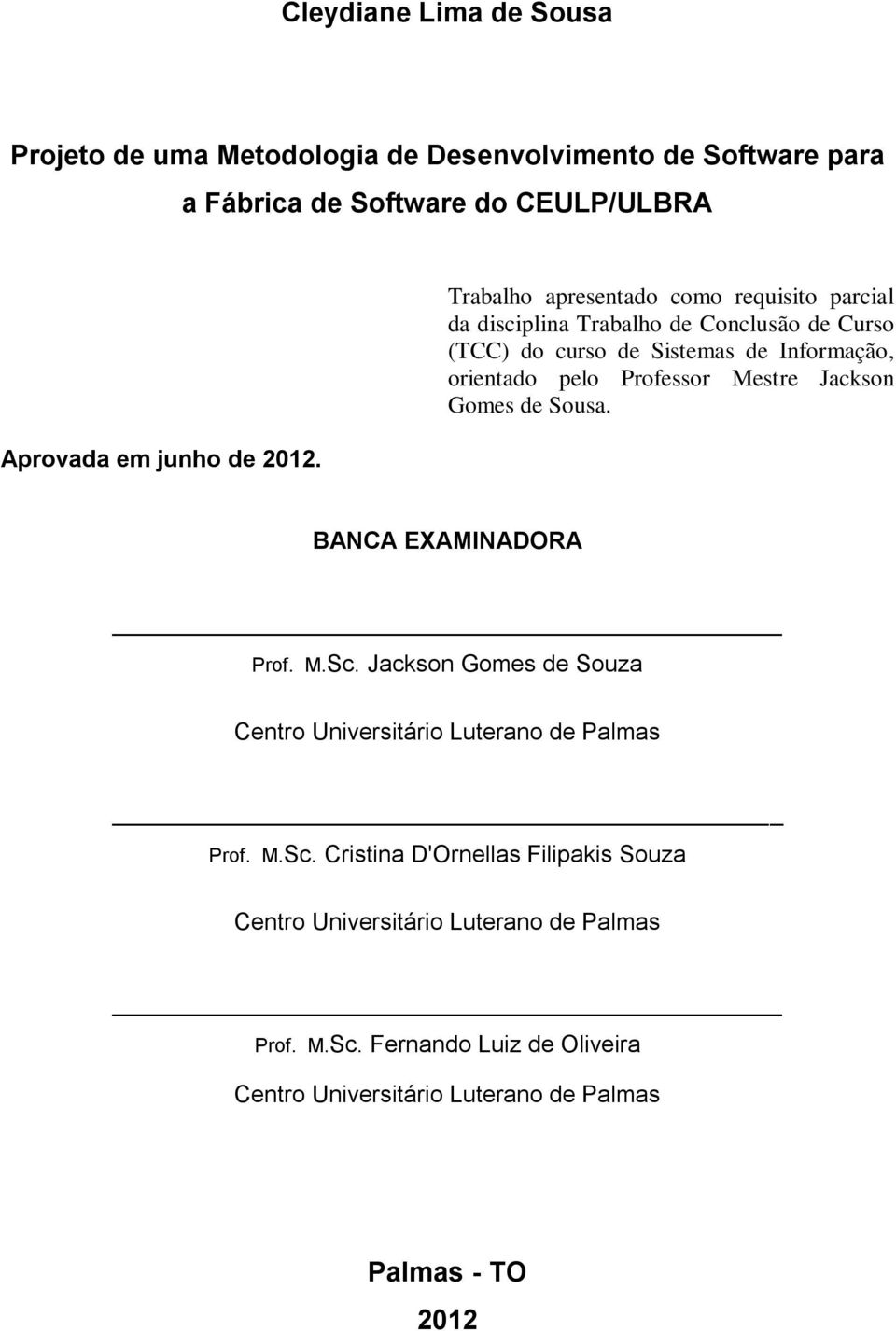 Cleydiane Lima de Sousa

Projeto de uma Metodologia de Desenvolvimento de Software para a Fábrica de Software do CEULP/ULBRA

Trabalho apresentado como requisito parcial da disciplina Trabalho de Conclusão de Curso (TCC) do curso de Sistemas de Informação, orientado pelo Professor Mestre Jackson Gomes de Sousa.

Aprovada em junho de 2012.

BANCA EXAMINADORA

Prof. M.Sc. Jackson Gomes de Souza

Centro Universitário Luterano de Palmas

Prof. M.Sc. Cristina D'Ornellas Filipakis Souza

Centro Universitário Luterano de Palmas

Prof. M.Sc. Fernando Luiz de Oliveira

Centro Universitário Luterano de Palmas

Palmas - TO

2012